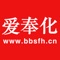 爱奉化
www.bbsfh.cn